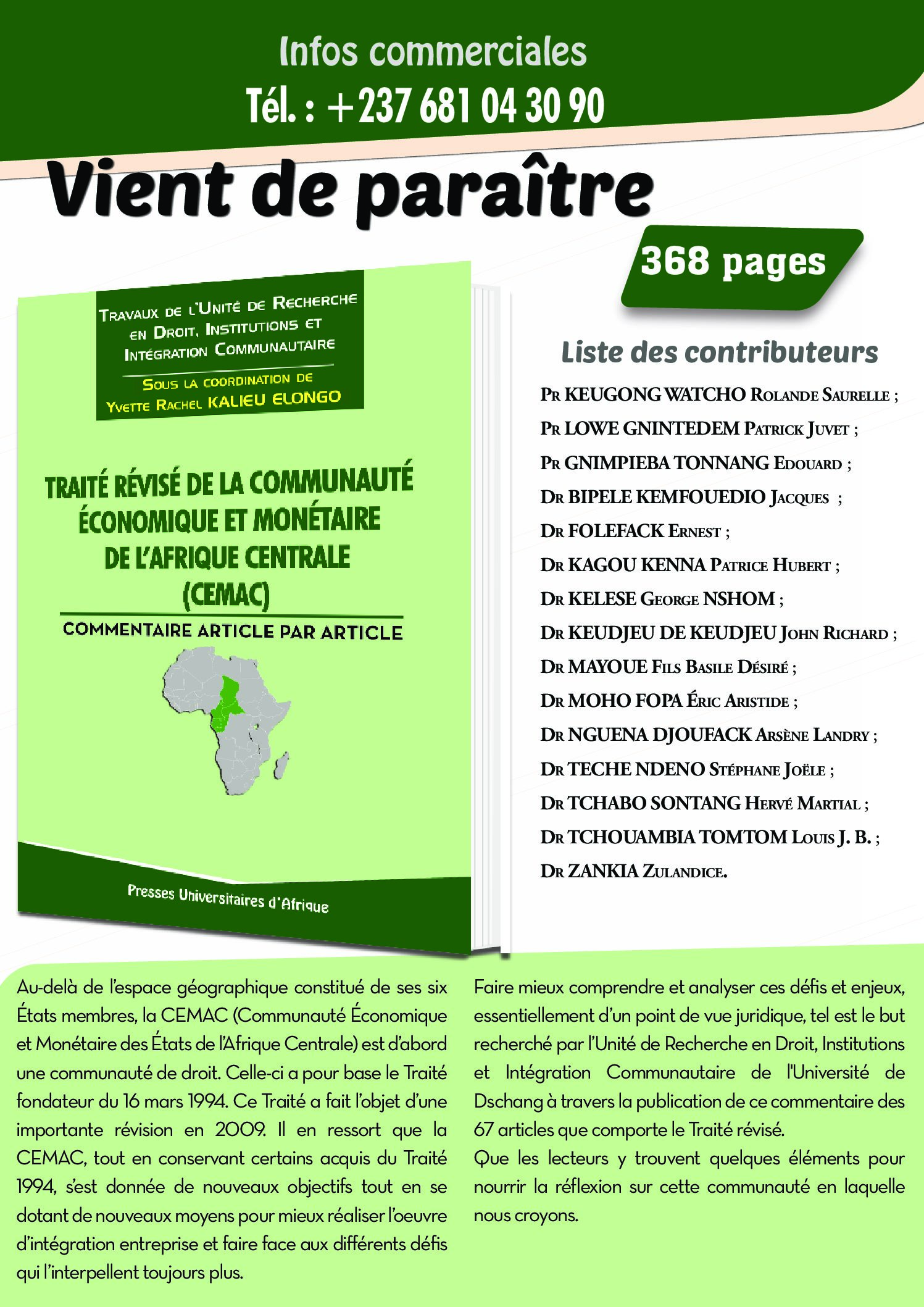 Infos commerciales

Tél. : +237 681 04 30 90

Vient de paraître

368 pages

Travaux de l'Unité de Recherche en Droit, Institutions et Intégration Communautaire

Sous la coordination de Yvette Rachel KALIEU ELONGO

TRAITÉ RÉVISÉ DE LA COMMUNAUTÉ ÉCONOMIQUE ET MONÉTAIRE DE L'AFRIQUE CENTRALE (CEMAC)

COMMENTAIRE ARTICLE PAR ARTICLE

Presses Universitaires d'Afrique

Liste des contributeurs

Pr KEUGONG WATCHO Rolande Saurelle ;
Pr LOWE GNINTEDEM Patrick Juvet ;
Pr GNIMPIEBA TONNANG Edouard ;
Dr BIPELE KEMFOUEDIO Jacques ;
Dr FOLEFACK Ernest ;
Dr KAGOU KENNA Patrice Hubert ;
Dr KELESE George NSHOM ;
Dr KEUDJEU DE KEUDJEU John Richard ;
Dr MAYOUE Fils Basile Désiré ;
Dr MOHO FOPA Éric Aristide ;
Dr NGUENA DJOUFACK Arsène Landry ;
Dr TECHE NDENO Stéphane Joële ;
Dr TCHABO SONTANG Hervé Martial ;
Dr TCHOUAMBIA TOMTOM Louis J. B. ;
Dr ZANKIA Zulandice.

Au-delà de l'espace géographique constitué de ses six États membres, la CEMAC (Communauté Économique et Monétaire des États de l'Afrique Centrale) est d'abord une communauté de droit. Celle-ci a pour base le Traité fondateur du 16 mars 1994. Ce Traité a fait l'objet d'une importante révision en 2009. Il en ressort que la CEMAC, tout en conservant certains acquis du Traité 1994, s'est donnée de nouveaux objectifs tout en se dotant de nouveaux moyens pour mieux réaliser l'oeuvre d'intégration entreprise et faire face aux différents défis qui l'interpellent toujours plus.

Faire mieux comprendre et analyser ces défis et enjeux, essentiellement d'un point de vue juridique, tel est le but recherché par l'Unité de Recherche en Droit, Institutions et Intégration Communautaire de l'Université de Dschang à travers la publication de ce commentaire des 67 articles que comporte le Traité révisé.
Que les lecteurs y trouvent quelques éléments pour nourrir la réflexion sur cette communauté en laquelle nous croyons.